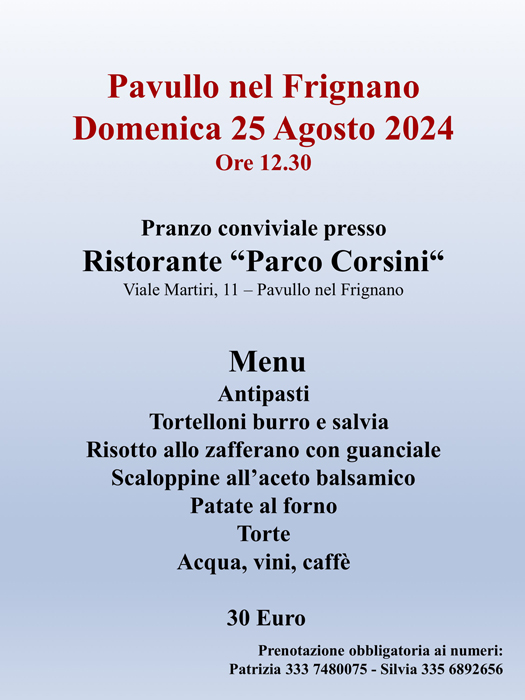 Pavullo nel Frignano
Domenica 25 Agosto 2024
Ore 12.30

Pranzo conviviale presso
Ristorante “Parco Corsini“
Viale Martiri, 11 – Pavullo nel Frignano

Menu
Antipasti
Tortelloni burro e salvia
Risotto allo zafferano con guanciale
Scaloppine all’aceto balsamico
Patate al forno
Torte
Acqua, vini, caffè

30 Euro

Prenotazione obbligatoria ai numeri:
Patrizia 333 7480075 - Silvia 335 6892656